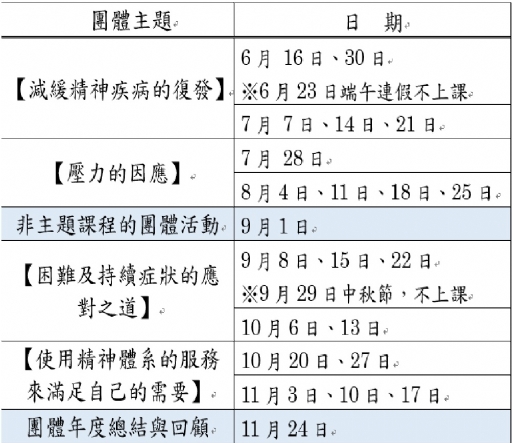 | 團體主題 | 日　期 |
|---|---|
| 【減緩精神疾病的復發】 | 6月 16日、30日 ※6月23日端午連假不上課 |
| | 7月 7日、14日、21日 |
| 【壓力的因應】 | 7月 28日 |
| | 8月4日、11日、18日、25日 |
| 非主題課程的團體活動 | 9月1日 |
| 【困難及持續症狀的應對之道】 | 9月8日、15日、22日 ※9月29日中秋節，不上課 |
| | 10月6日、13日 |
| 【使用精神體系的服務來滿足自己的需要】 | 10月20日、27日 |
| | 11月3日、10日、17日 |
| 團體年度總結與回顧 | 11月24日 |